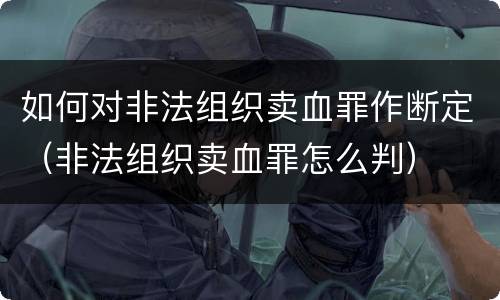 如何对非法组织卖血罪作断定（非法组织卖血罪怎么判）